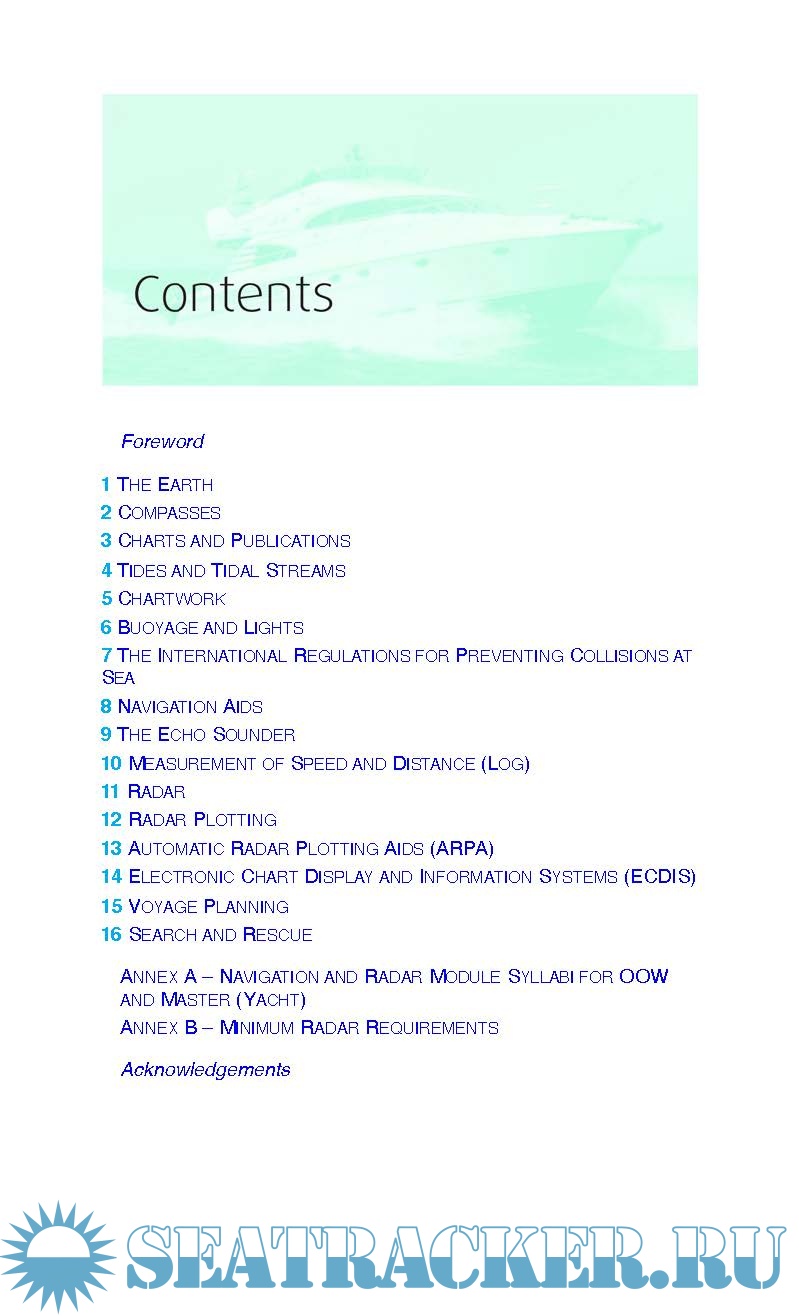 Contents

Foreword

1 THE EARTH
2 COMPASSES
3 CHARTS AND PUBLICATIONS
4 TIDES AND TIDAL STREAMS
5 CHARTWORK
6 BUOYAGE AND LIGHTS
7 THE INTERNATIONAL REGULATIONS FOR PREVENTING COLLISIONS AT SEA
8 NAVIGATION AIDS
9 THE ECHO SOUNDER
10 MEASUREMENT OF SPEED AND DISTANCE (LOG)
11 RADAR
12 RADAR PLOTTING
13 AUTOMATIC RADAR PLOTTING AIDS (ARPA)
14 ELECTRONIC CHART DISPLAY AND INFORMATION SYSTEMS (ECDIS)
15 VOYAGE PLANNING
16 SEARCH AND RESCUE

ANNEX A – NAVIGATION AND RADAR MODULE SYLLABI FOR OOW AND MASTER (YACHT)
ANNEX B – MINIMUM RADAR REQUIREMENTS

Acknowledgements

SEATRACKER.RU